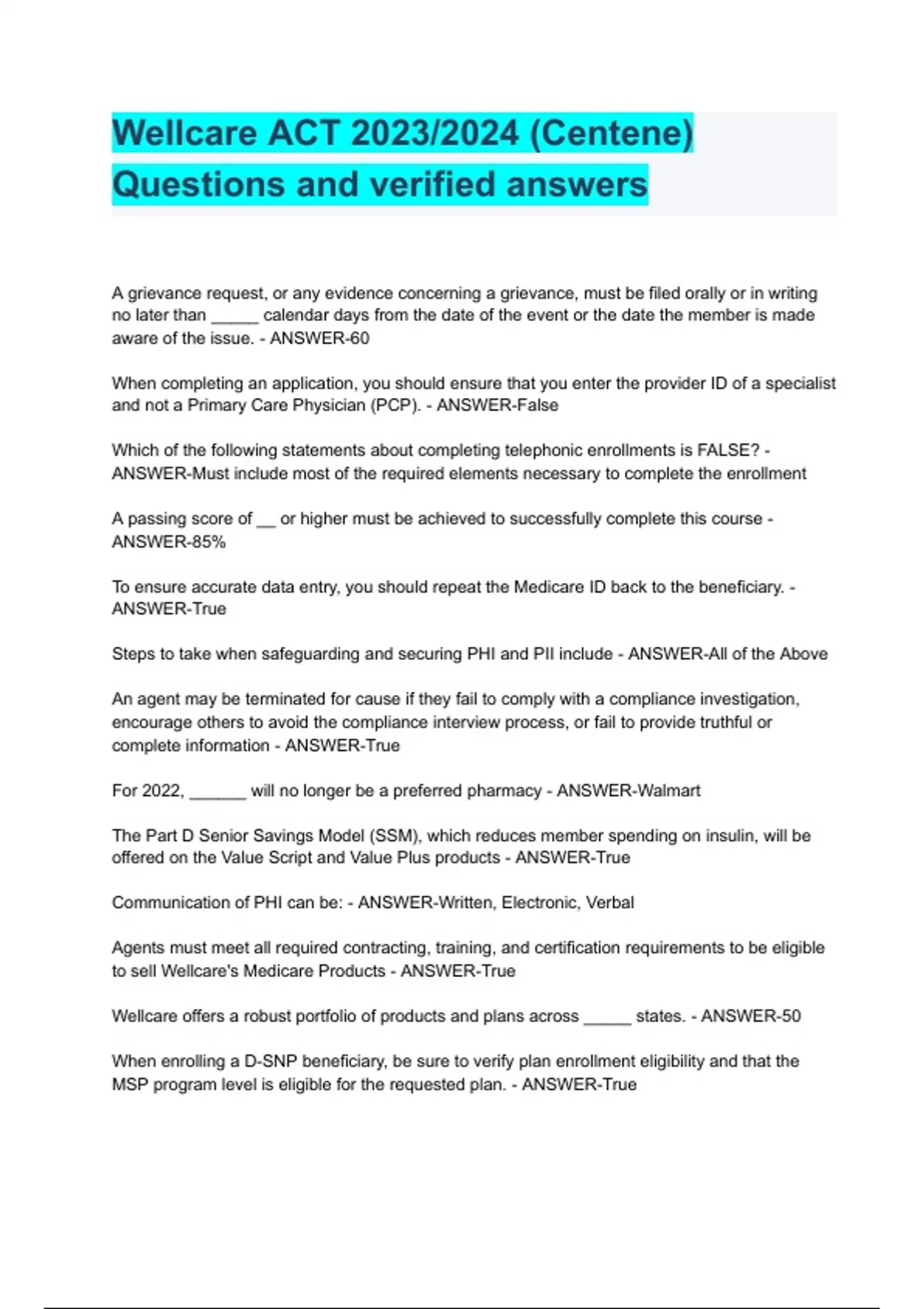 Wellcare ACT 2023/2024 (Centene) Questions and verified answers

A grievance request, or any evidence concerning a grievance, must be filed orally or in writing no later than _____ calendar days from the date of the event or the date the member is made aware of the issue. - ANSWER-60

When completing an application, you should ensure that you enter the provider ID of a specialist and not a Primary Care Physician (PCP). - ANSWER-False

Which of the following statements about completing telephonic enrollments is FALSE? - ANSWER-Must include most of the required elements necessary to complete the enrollment

A passing score of __ or higher must be achieved to successfully complete this course - ANSWER-85%

To ensure accurate data entry, you should repeat the Medicare ID back to the beneficiary. - ANSWER-True

Steps to take when safeguarding and securing PHI and PII include - ANSWER-All of the Above

An agent may be terminated for cause if they fail to comply with a compliance investigation, encourage others to avoid the compliance interview process, or fail to provide truthful or complete information - ANSWER-True

For 2022, ______ will no longer be a preferred pharmacy - ANSWER-Walmart

The Part D Senior Savings Model (SSM), which reduces member spending on insulin, will be offered on the Value Script and Value Plus products - ANSWER-True

Communication of PHI can be: - ANSWER-Written, Electronic, Verbal

Agents must meet all required contracting, training, and certification requirements to be eligible to sell Wellcare's Medicare Products - ANSWER-True

Wellcare offers a robust portfolio of products and plans across _____ states. - ANSWER-50

When enrolling a D-SNP beneficiary, be sure to verify plan enrollment eligibility and that the MSP program level is eligible for the requested plan. - ANSWER-True